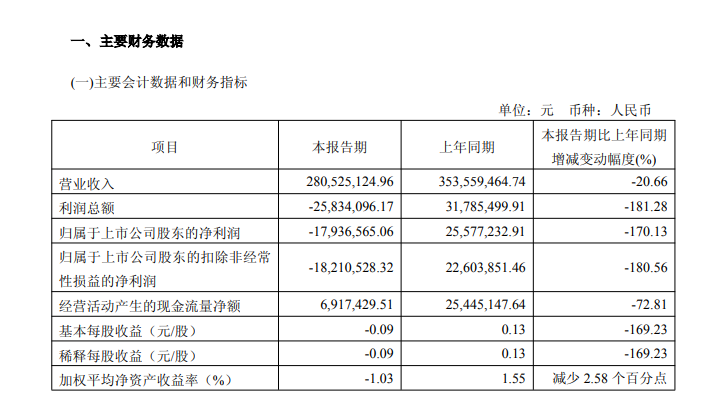 一、主要财务数据

(一)主要会计数据和财务指标

单位：元　币种：人民币

| 项目 | 本报告期 | 上年同期 | 本报告期比上年同期增减变动幅度(%) |
|---|---|---|---|
| 营业收入 | 280,525,124.96 | 353,559,464.74 | -20.66 |
| 利润总额 | -25,834,096.17 | 31,785,499.91 | -181.28 |
| 归属于上市公司股东的净利润 | -17,936,565.06 | 25,577,232.91 | -170.13 |
| 归属于上市公司股东的扣除非经常性损益的净利润 | -18,210,528.32 | 22,603,851.46 | -180.56 |
| 经营活动产生的现金流量净额 | 6,917,429.51 | 25,445,147.64 | -72.81 |
| 基本每股收益（元/股） | -0.09 | 0.13 | -169.23 |
| 稀释每股收益（元/股） | -0.09 | 0.13 | -169.23 |
| 加权平均净资产收益率（%） | -1.03 | 1.55 | 减少 2.58 个百分点 |